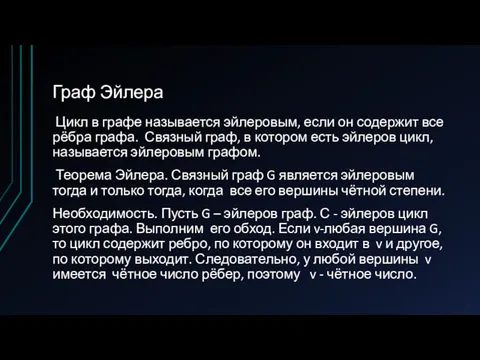 Граф Эйлера

Цикл в графе называется эйлеровым, если он содержит все рёбра графа. Связный граф, в котором есть эйлеров цикл, называется эйлеровым графом.

Теорема Эйлера. Связный граф G является эйлеровым тогда и только тогда, когда все его вершины чётной степени.

Необходимость. Пусть G – эйлеров граф. С - эйлеров цикл этого графа. Выполним его обход. Если v-любая вершина G, то цикл содержит ребро, по которому он входит в v и другое, по которому выходит. Следовательно, у любой вершины v имеется чётное число рёбер, поэтому v - чётное число.